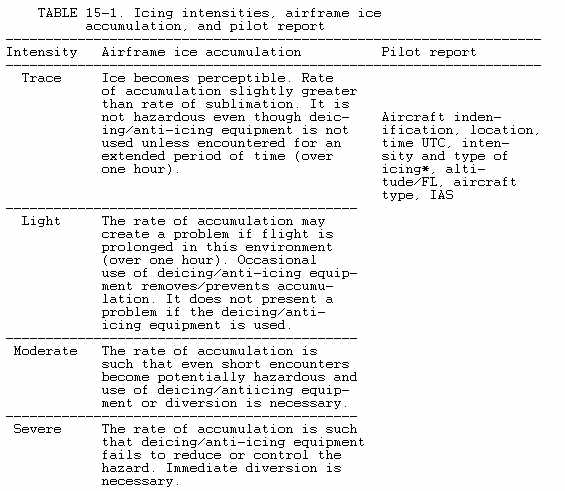 TABLE 15-1. Icing intensities, airframe ice accumulation, and pilot report

| Intensity | Airframe ice accumulation | Pilot report |
|---|---|---|
| Trace | Ice becomes perceptible. Rate of accumulation slightly greater than rate of sublimation. It is not hazardous even though deicing/anti-icing equipment is not used unless encountered for an extended period of time (over one hour). | Aircraft indenification, location, time UTC, intensity and type of icing*, altitude/FL, aircraft type, IAS |
| Light | The rate of accumulation may create a problem if flight is prolonged in this environment (over one hour). Occasional use of deicing/anti-icing equipment removes/prevents accumulation. It does not present a problem if the deicing/anti-icing equipment is used. | |
| Moderate | The rate of accumulation is such that even short encounters become potentially hazardous and use of deicing/antiicing equipment or diversion is necessary. | |
| Severe | The rate of accumulation is such that deicing/anti-icing equipment fails to reduce or control the hazard. Immediate diversion is necessary. | |